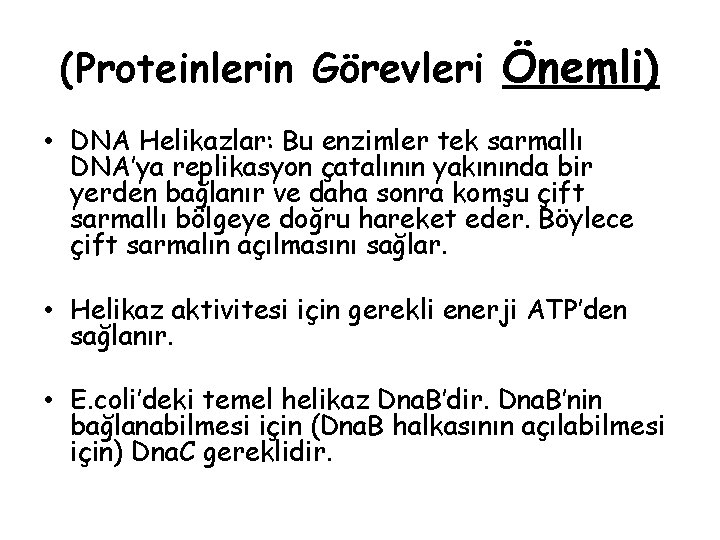 (Proteinlerin Görevleri Önemli)

• DNA Helikazlar: Bu enzimler tek sarmallı DNA'ya replikasyon çatalının yakınında bir yerden bağlanır ve daha sonra komşu çift sarmallı bölgeye doğru hareket eder. Böylece çift sarmalın açılmasını sağlar.

• Helikaz aktivitesi için gerekli enerji ATP'den sağlanır.

• E.coli'deki temel helikaz DnaB'dir. DnaB'nin bağlanabilmesi için (DnaB halkasının açılabilmesi için) DnaC gereklidir.